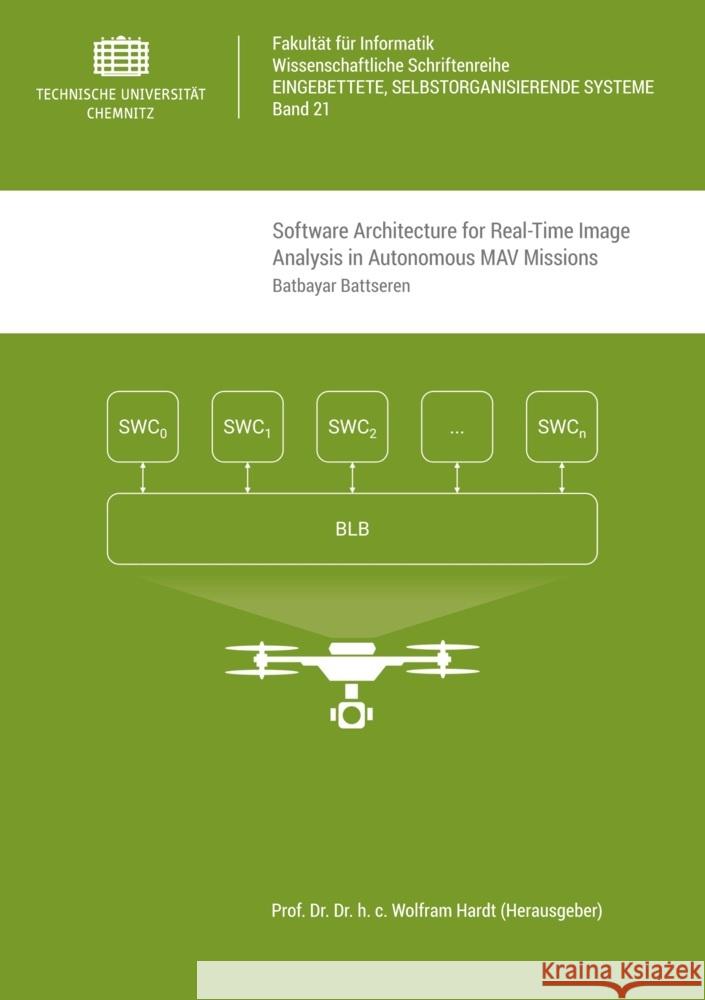 TECHNISCHE UNIVERSITÄT CHEMNITZ

Fakultät für Informatik
Wissenschaftliche Schriftenreihe
EINGEBETTETE, SELBSTORGANISIERENDE SYSTEME
Band 21

Software Architecture for Real-Time Image Analysis in Autonomous MAV Missions
Batbayar Battseren

$SWC_0$ $SWC_1$ $SWC_2$ ... $SWC_n$

BLB

Prof. Dr. Dr. h. c. Wolfram Hardt (Herausgeber)